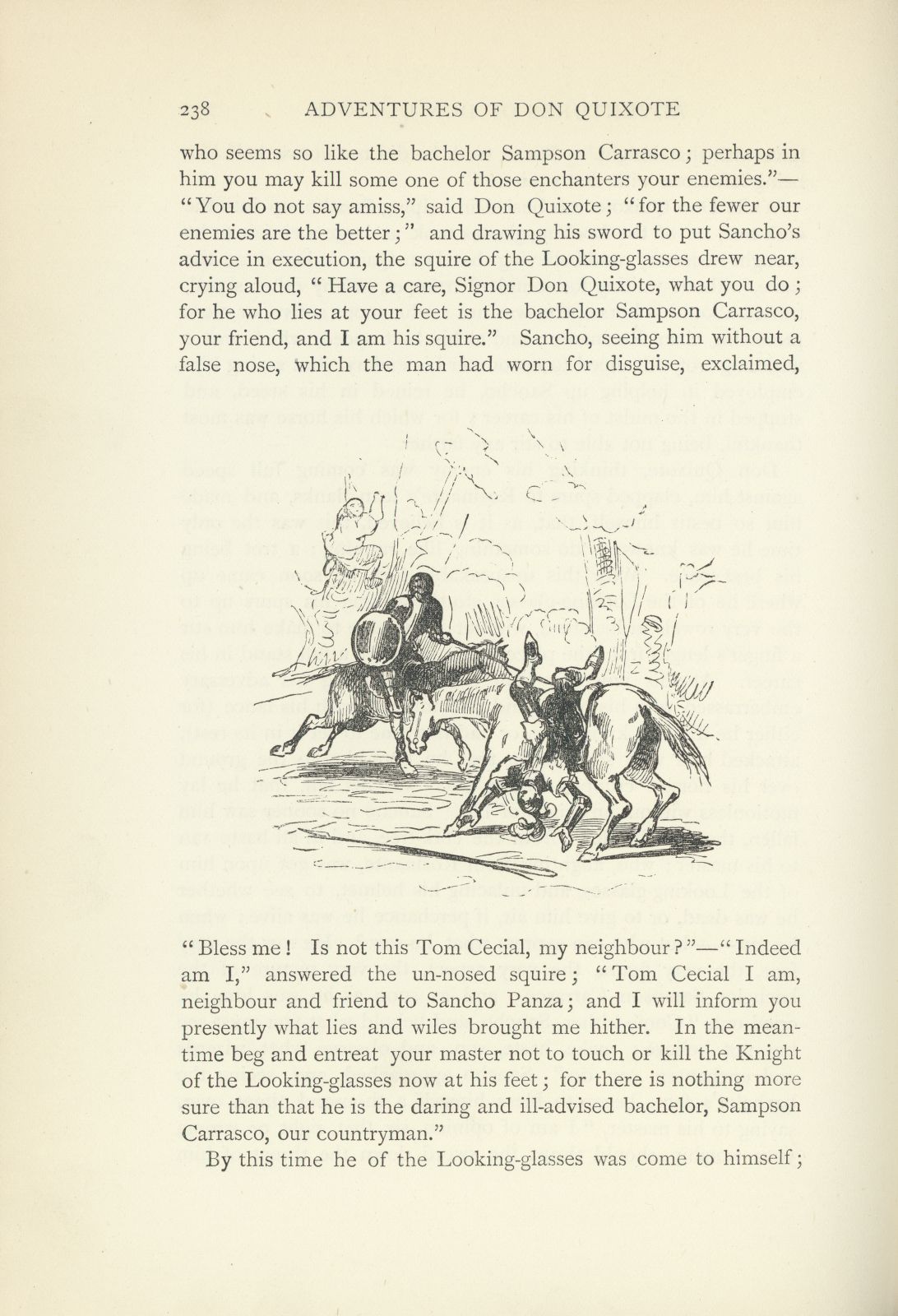 238 ADVENTURES OF DON QUIXOTE

who seems so like the bachelor Sampson Carrasco; perhaps in him you may kill some one of those enchanters your enemies."—"You do not say amiss," said Don Quixote; "for the fewer our enemies are the better;" and drawing his sword to put Sancho's advice in execution, the squire of the Looking-glasses drew near, crying aloud, "Have a care, Signor Don Quixote, what you do; for he who lies at your feet is the bachelor Sampson Carrasco, your friend, and I am his squire." Sancho, seeing him without a false nose, which the man had worn for disguise, exclaimed,

"Bless me! Is not this Tom Cecial, my neighbour?"—"Indeed am I," answered the un-nosed squire; "Tom Cecial I am, neighbour and friend to Sancho Panza; and I will inform you presently what lies and wiles brought me hither. In the meantime beg and entreat your master not to touch or kill the Knight of the Looking-glasses now at his feet; for there is nothing more sure than that he is the daring and ill-advised bachelor, Sampson Carrasco, our countryman."

By this time he of the Looking-glasses was come to himself;